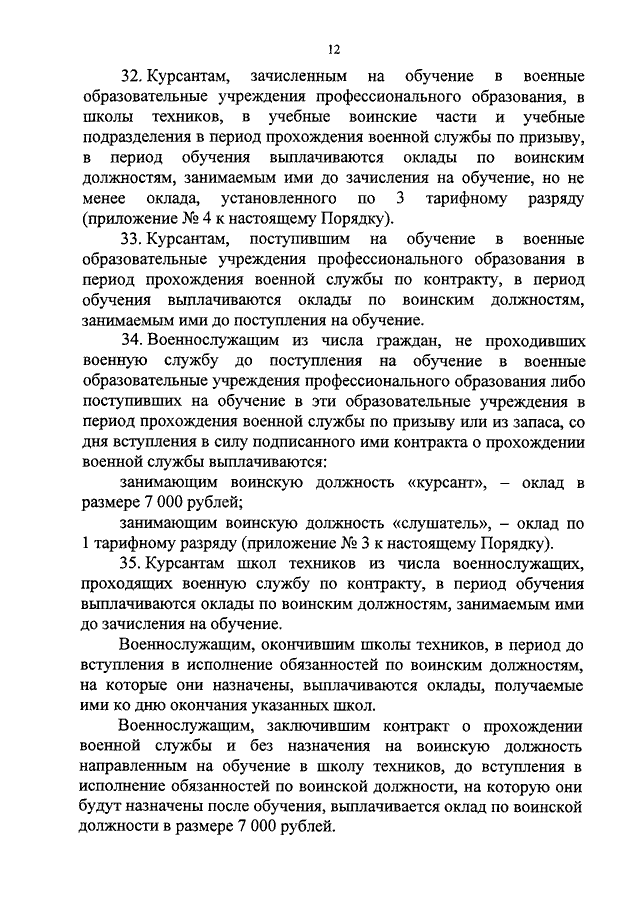 12

32. Курсантам, зачисленным на обучение в военные образовательные учреждения профессионального образования, в школы техников, в учебные воинские части и учебные подразделения в период прохождения военной службы по призыву, в период обучения выплачиваются оклады по воинским должностям, занимаемым ими до зачисления на обучение, но не менее оклада, установленного по 3 тарифному разряду (приложение № 4 к настоящему Порядку).

33. Курсантам, поступившим на обучение в военные образовательные учреждения профессионального образования в период прохождения военной службы по контракту, в период обучения выплачиваются оклады по воинским должностям, занимаемым ими до поступления на обучение.

34. Военнослужащим из числа граждан, не проходивших военную службу до поступления на обучение в военные образовательные учреждения профессионального образования либо поступивших на обучение в эти образовательные учреждения в период прохождения военной службы по призыву или из запаса, со дня вступления в силу подписанного ими контракта о прохождении военной службы выплачиваются:

занимающим воинскую должность «курсант», – оклад в размере 7 000 рублей;

занимающим воинскую должность «слушатель», – оклад по 1 тарифному разряду (приложение № 3 к настоящему Порядку).

35. Курсантам школ техников из числа военнослужащих, проходящих военную службу по контракту, в период обучения выплачиваются оклады по воинским должностям, занимаемым ими до зачисления на обучение.

Военнослужащим, окончившим школы техников, в период до вступления в исполнение обязанностей по воинским должностям, на которые они назначены, выплачиваются оклады, получаемые ими ко дню окончания указанных школ.

Военнослужащим, заключившим контракт о прохождении военной службы и без назначения на воинскую должность направленным на обучение в школу техников, до вступления в исполнение обязанностей по воинской должности, на которую они будут назначены после обучения, выплачивается оклад по воинской должности в размере 7 000 рублей.